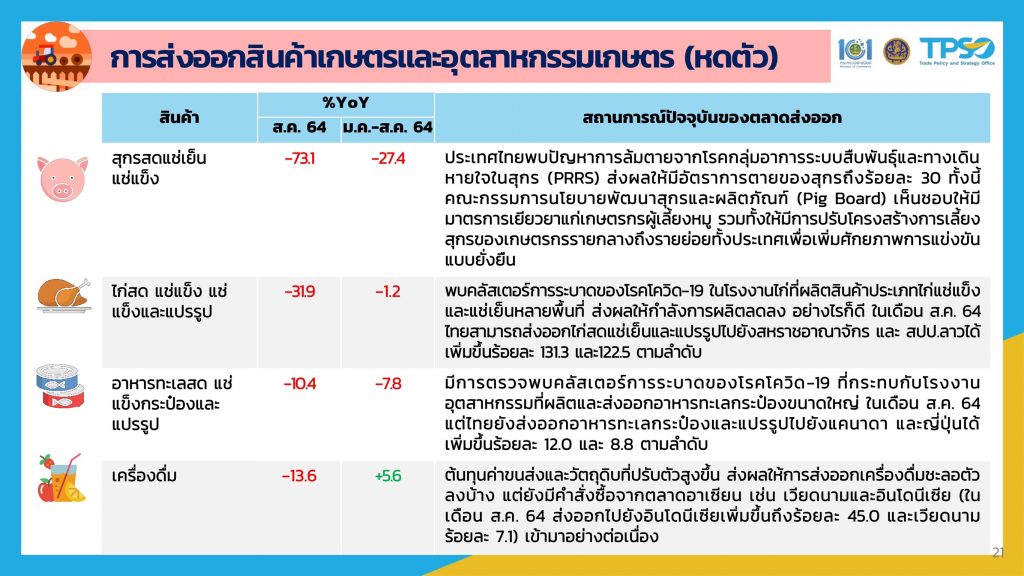 การส่งออกสินค้าเกษตรและอุตสาหกรรมเกษตร (หดตัว)

TPSO
Trade Policy and Strategy Office

| สินค้า | %YoY ส.ค. 64 | %YoY ม.ค.-ส.ค. 64 | สถานการณ์ปัจจุบันของตลาดส่งออก |
|---|---|---|---|
| สุกรสดแช่เย็น แช่แข็ง | -73.1 | -27.4 | ประเทศไทยพบปัญหาการล้มตายจากโรคกลุ่มอาการระบบสืบพันธุ์และทางเดินหายใจในสุกร (PRRS) ส่งผลให้มีอัตราการตายของสุกรถึงร้อยละ 30 ทั้งนี้ คณะกรรมการนโยบายพัฒนาสุกรและผลิตภัณฑ์ (Pig Board) เห็นชอบให้มีมาตรการเยียวยาแก่เกษตรกรผู้เลี้ยงหมู รวมทั้งให้มีการปรับโครงสร้างการเลี้ยงสุกรของเกษตรกรรายกลางถึงรายย่อยทั้งประเทศเพื่อเพิ่มศักยภาพการแข่งขันแบบยั่งยืน |
| ไก่สด แช่แข็ง แช่แข็งและแปรรูป | -31.9 | -1.2 | พบคลัสเตอร์การระบาดของโรคโควิด-19 ในโรงงานไก่ที่ผลิตสินค้าประเภทไก่แช่แข็งและแช่เย็นหลายพื้นที่ ส่งผลให้กำลังการผลิตลดลง อย่างไรก็ดี ในเดือน ส.ค. 64 ไทยสามารถส่งออกไก่สดแช่เย็นและแปรรูปไปยังสหราชอาณาจักร และ สปป.ลาวได้เพิ่มขึ้นร้อยละ 131.3 และ122.5 ตามลำดับ |
| อาหารทะเลสด แช่แข็งกระป๋องและแปรรูป | -10.4 | -7.8 | มีการตรวจพบคลัสเตอร์การระบาดของโรคโควิด-19 ที่กระทบกับโรงงานอุตสาหกรรมที่ผลิตและส่งออกอาหารทะเลกระป๋องขนาดใหญ่ ในเดือน ส.ค. 64 แต่ไทยยังส่งออกอาหารทะเลกระป๋องและแปรรูปไปยังแคนาดา และญี่ปุ่นได้เพิ่มขึ้นร้อยละ 12.0 และ 8.8 ตามลำดับ |
| เครื่องดื่ม | -13.6 | +5.6 | ต้นทุนค่าขนส่งและวัตถุดิบที่ปรับตัวสูงขึ้น ส่งผลให้การส่งออกเครื่องดื่มชะลอตัวลงบ้าง แต่ยังมีคำสั่งซื้อจากตลาดอาเซียน เช่น เวียดนามและอินโดนีเซีย (ในเดือน ส.ค. 64 ส่งออกไปยังอินโดนีเซียเพิ่มขึ้นถึงร้อยละ 45.0 และเวียดนามร้อยละ 7.1) เข้ามาอย่างต่อเนื่อง |

21